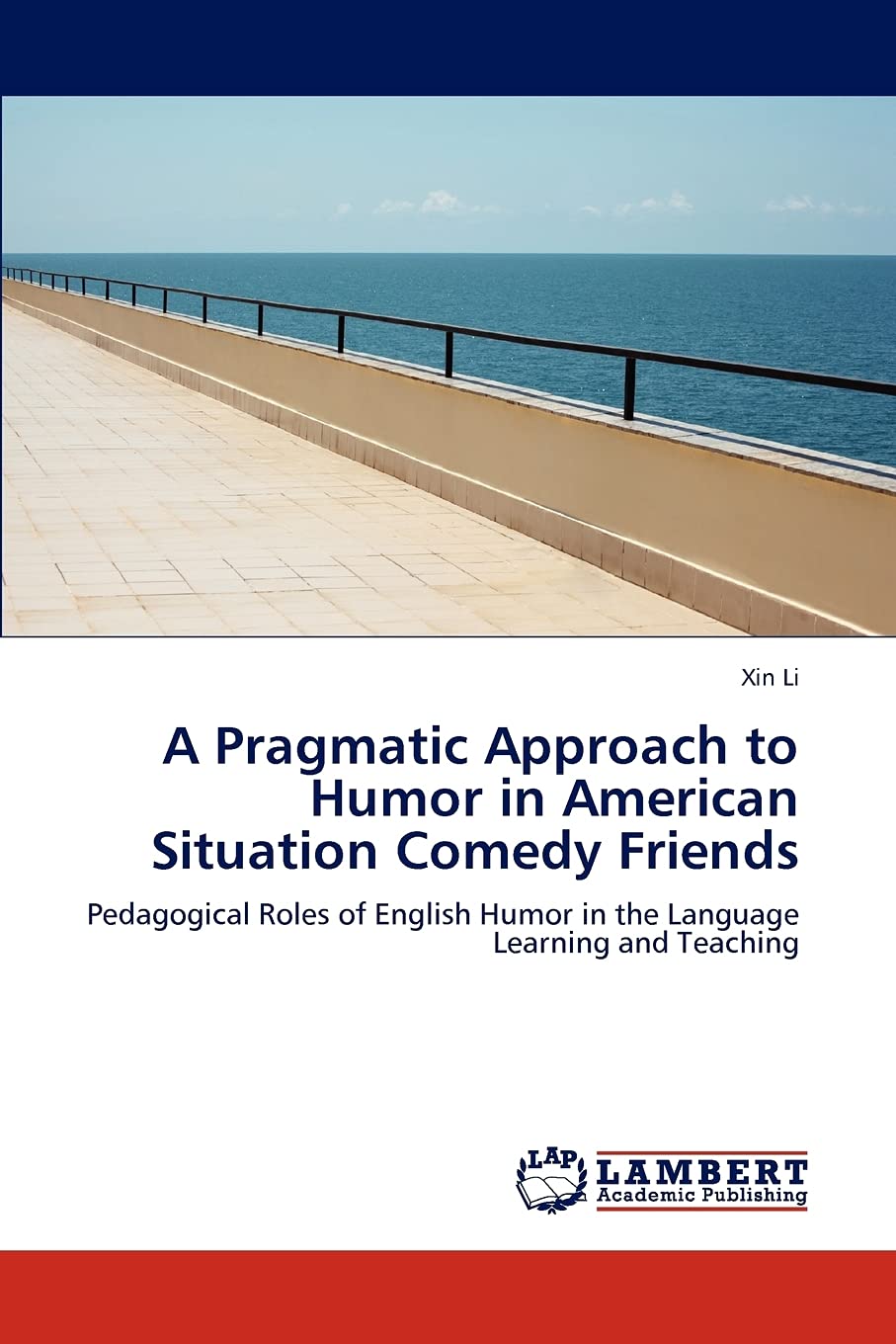 Xin Li

A Pragmatic Approach to Humor in American Situation Comedy Friends

Pedagogical Roles of English Humor in the Language Learning and Teaching

LAP

LAMBERT
Academic Publishing